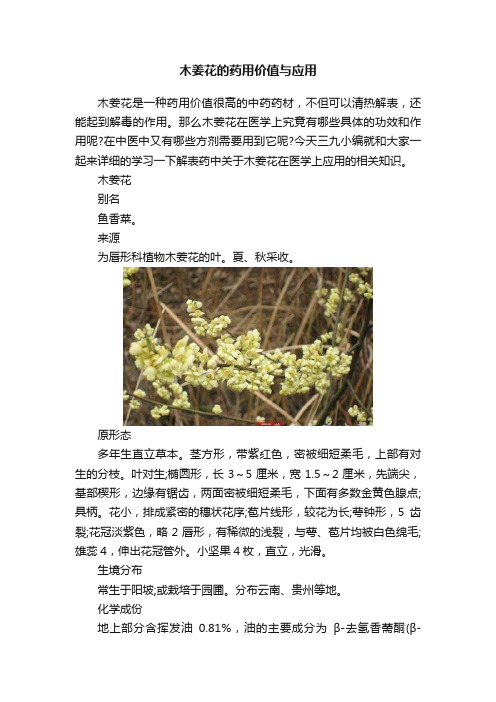 木姜花的药用价值与应用

木姜花是一种药用价值很高的中药药材，不但可以清热解表，还能起到解毒的作用。那么木姜花在医学上究竟有哪些具体的功效和作用呢?在中医中又有哪些方剂需要用到它呢?今天三九小编就和大家一起来详细的学习一下解表药中关于木姜花在医学上应用的相关知识。

木姜花

别名

鱼香菜。

来源

为唇形科植物木姜花的叶。夏、秋采收。

原形态

多年生直立草本。茎方形，带紫红色，密被细短柔毛，上部有对生的分枝。叶对生;椭圆形，长 3～5 厘米，宽 1.5～2 厘米，先端尖，基部楔形，边缘有锯齿，两面密被细短柔毛，下面有多数金黄色腺点;具柄。花小，排成紧密的穗状花序;苞片线形，较花为长;萼钟形，5 齿裂;花冠淡紫色，略 2 唇形，有稀微的浅裂，与萼、苞片均被白色绵毛;雄蕊 4，伸出花冠管外。小坚果 4 枚，直立，光滑。

生境分布

常生于阳坡;或栽培于园圃。分布云南、贵州等地。

化学成份

地上部分含挥发油 0.81%，油的主要成分为 β-去氢香薷酮(β-